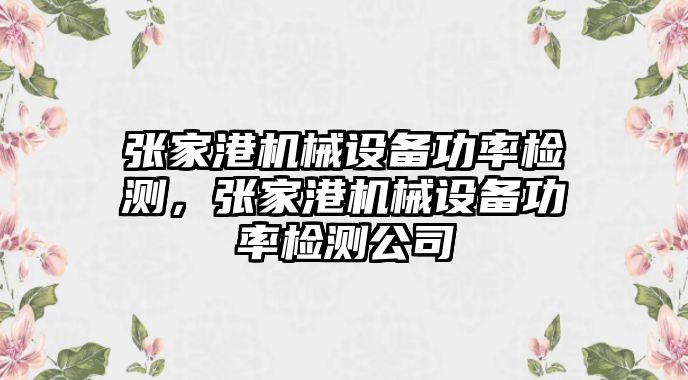 张家港机械设备功率检测，张家港机械设备功率检测公司